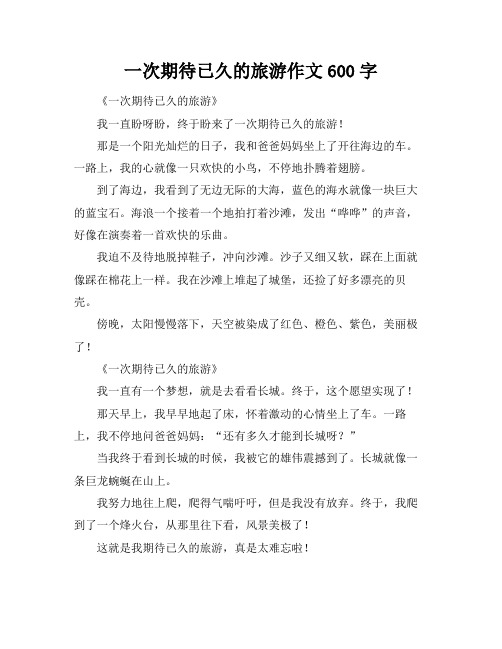 一次期待已久的旅游作文 600 字

《一次期待已久的旅游》

我一直盼呀盼，终于盼来了一次期待已久的旅游！

那是一个阳光灿烂的日子，我和爸爸妈妈坐上了开往海边的车。一路上，我的心就像一只欢快的小鸟，不停地扑腾着翅膀。

到了海边，我看到了无边无际的大海，蓝色的海水就像一块巨大的蓝宝石。海浪一个接着一个地拍打着沙滩，发出“哗哗”的声音，好像在演奏着一首欢快的乐曲。

我迫不及待地脱掉鞋子，冲向沙滩。沙子又细又软，踩在上面就像踩在棉花上一样。我在沙滩上堆起了城堡，还捡了好多漂亮的贝壳。

傍晚，太阳慢慢落下，天空被染成了红色、橙色、紫色，美丽极了！

《一次期待已久的旅游》

我一直有一个梦想，就是去看看长城。终于，这个愿望实现了！

那天早上，我早早地起了床，怀着激动的心情坐上了车。一路上，我不停地问爸爸妈妈：“还有多久才能到长城呀？”

当我终于看到长城的时候，我被它的雄伟震撼到了。长城就像一条巨龙蜿蜒在山上。

我努力地往上爬，爬得气喘吁吁，但是我没有放弃。终于，我爬到了一个烽火台，从那里往下看，风景美极了！

这就是我期待已久的旅游，真是太难忘啦！